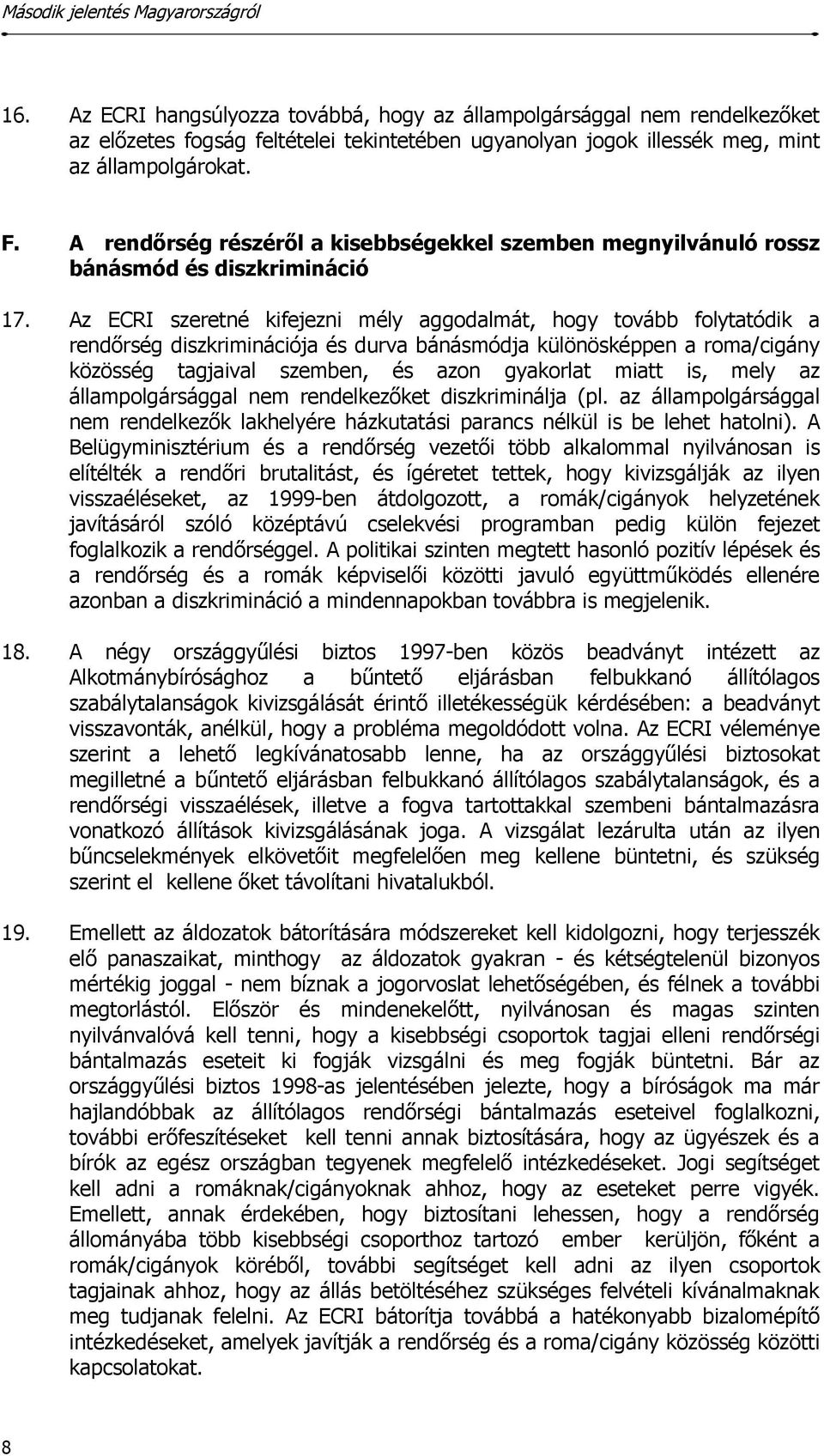 Második jelentés Magyarországról

16. Az ECRI hangsúlyozza továbbá, hogy az állampolgársággal nem rendelkezőket az előzetes fogság feltételei tekintetében ugyanolyan jogok illessék meg, mint az állampolgárokat.

F. A rendőrség részéről a kisebbségekkel szemben megnyilvánuló rossz bánásmód és diszkrimináció

17. Az ECRI szeretné kifejezni mély aggodalmát, hogy tovább folytatódik a rendőrség diszkriminációja és durva bánásmódja különösképpen a roma/cigány közösség tagjaival szemben, és azon gyakorlat miatt is, mely az állampolgársággal nem rendelkezőket diszkriminálja (pl. az állampolgársággal nem rendelkezők lakhelyére házkutatási parancs nélkül is be lehet hatolni). A Belügyminisztérium és a rendőrség vezetői több alkalommal nyilvánosan is elítélték a rendőri brutalitást, és ígéretet tettek, hogy kivizsgálják az ilyen visszaéléseket, az 1999-ben átdolgozott, a romák/cigányok helyzetének javításáról szóló középtávú cselekvési programban pedig külön fejezet foglalkozik a rendőrséggel. A politikai szinten megtett hasonló pozitív lépések és a rendőrség és a romák képviselői közötti javuló együttműködés ellenére azonban a diszkrimináció a mindennapokban továbbra is megjelenik.

18. A négy országgyűlési biztos 1997-ben közös beadványt intézett az Alkotmánybírósághoz a bűntető eljárásban felbukkanó állítólagos szabálytalanságok kivizsgálását érintő illetékességük kérdésében: a beadványt visszavonták, anélkül, hogy a probléma megoldódott volna. Az ECRI véleménye szerint a lehető legkívánatosabb lenne, ha az országgyűlési biztosokat megilletné a bűntető eljárásban felbukkanó állítólagos szabálytalanságok, és a rendőrségi visszaélések, illetve a fogva tartottakkal szembeni bántalmazásra vonatkozó állítások kivizsgálásának joga. A vizsgálat lezárulta után az ilyen bűncselekmények elkövetőit megfelelően meg kellene büntetni, és szükség szerint el kellene őket távolítani hivatalukból.

19. Emellett az áldozatok bátorítására módszereket kell kidolgozni, hogy terjesszék elő panaszaikat, minthogy az áldozatok gyakran - és kétségtelenül bizonyos mértékig joggal - nem bíznak a jogorvoslat lehetőségében, és félnek a további megtorlástól. Először és mindenekelőtt, nyilvánosan és magas szinten nyilvánvalóvá kell tenni, hogy a kisebbségi csoportok tagjai elleni rendőrségi bántalmazás eseteit ki fogják vizsgálni és meg fogják büntetni. Bár az országgyűlési biztos 1998-as jelentésében jelezte, hogy a bíróságok ma már hajlandóbbak az állítólagos rendőrségi bántalmazás eseteivel foglalkozni, további erőfeszítéseket kell tenni annak biztosítására, hogy az ügyészek és a bírók az egész országban tegyenek megfelelő intézkedéseket. Jogi segítséget kell adni a romáknak/cigányoknak ahhoz, hogy az eseteket perre vigyék. Emellett, annak érdekében, hogy biztosítani lehessen, hogy a rendőrség állományába több kisebbségi csoporthoz tartozó ember kerüljön, főként a romák/cigányok köréből, további segítséget kell adni az ilyen csoportok tagjainak ahhoz, hogy az állás betöltéséhez szükséges felvételi kívánalmaknak meg tudjanak felelni. Az ECRI bátorítja továbbá a hatékonyabb bizalomépítő intézkedéseket, amelyek javítják a rendőrség és a roma/cigány közösség közötti kapcsolatokat.

8